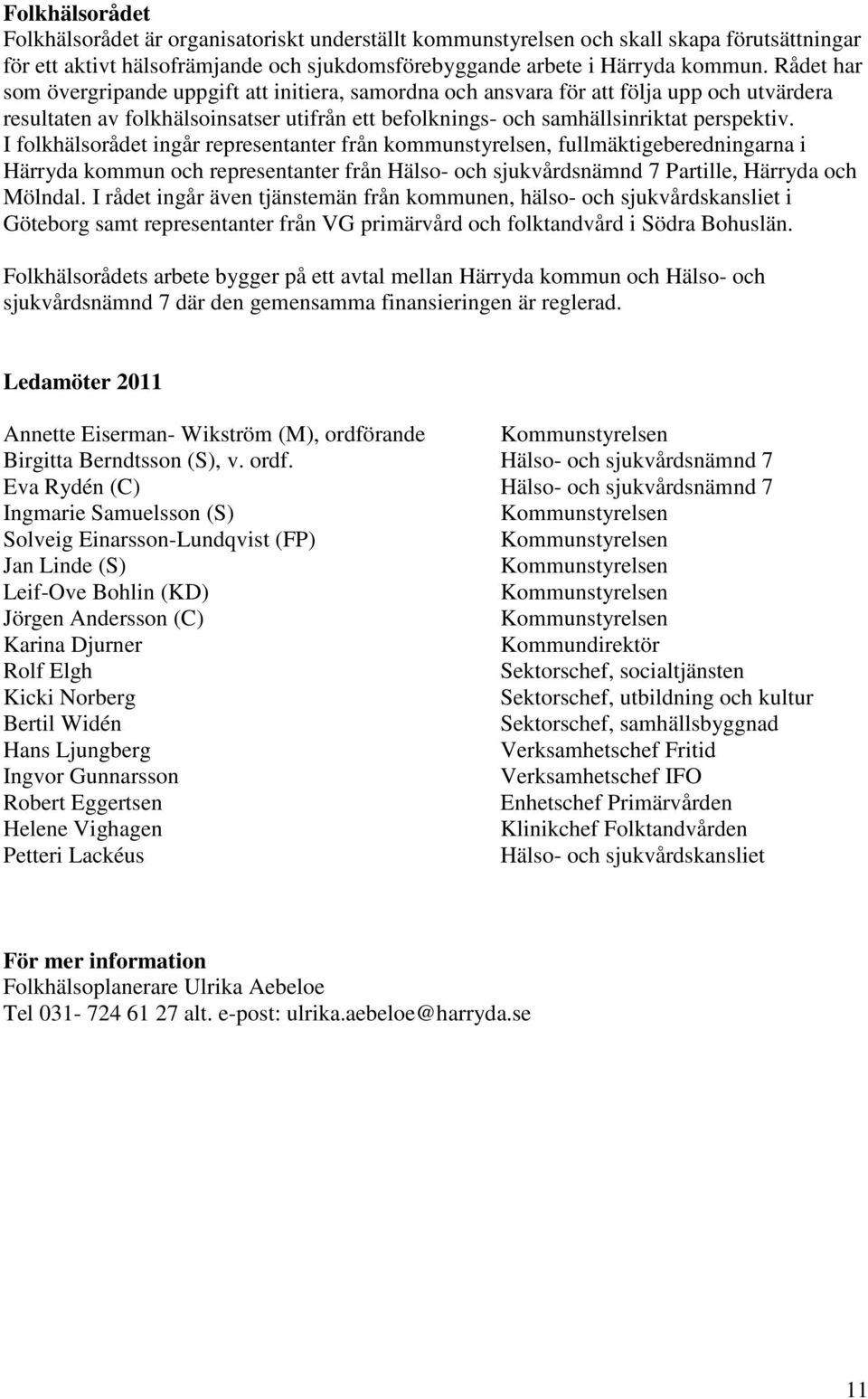 **Folkhälsorådet**
Folkhälsorådet är organisatoriskt underställt kommunstyrelsen och skall skapa förutsättningar för ett aktivt hälsofrämjande och sjukdomsförebyggande arbete i Härryda kommun. Rådet har som övergripande uppgift att initiera, samordna och ansvara för att följa upp och utvärdera resultaten av folkhälsoinsatser utifrån ett befolknings- och samhällsinriktat perspektiv. I folkhälsorådet ingår representanter från kommunstyrelsen, fullmäktigeberedningarna i Härryda kommun och representanter från Hälso- och sjukvårdsnämnd 7 Partille, Härryda och Mölndal. I rådet ingår även tjänstemän från kommunen, hälso- och sjukvårdskansliet i Göteborg samt representanter från VG primärvård och folktandvård i Södra Bohuslän.

Folkhälsorådets arbete bygger på ett avtal mellan Härryda kommun och Hälso- och sjukvårdsnämnd 7 där den gemensamma finansieringen är reglerad.

**Ledamöter 2011**

| | |
|---|---|
| Annette Eiserman- Wikström (M), ordförande | Kommunstyrelsen |
| Birgitta Berndtsson (S), v. ordf. | Hälso- och sjukvårdsnämnd 7 |
| Eva Rydén (C) | Hälso- och sjukvårdsnämnd 7 |
| Ingmarie Samuelsson (S) | Kommunstyrelsen |
| Solveig Einarsson-Lundqvist (FP) | Kommunstyrelsen |
| Jan Linde (S) | Kommunstyrelsen |
| Leif-Ove Bohlin (KD) | Kommunstyrelsen |
| Jörgen Andersson (C) | Kommunstyrelsen |
| Karina Djurner | Kommundirektör |
| Rolf Elgh | Sektorschef, socialtjänsten |
| Kicki Norberg | Sektorschef, utbildning och kultur |
| Bertil Widén | Sektorschef, samhällsbyggnad |
| Hans Ljungberg | Verksamhetschef Fritid |
| Ingvor Gunnarsson | Verksamhetschef IFO |
| Robert Eggertsen | Enhetschef Primärvården |
| Helene Vighagen | Klinikchef Folktandvården |
| Petteri Lackéus | Hälso- och sjukvårdskansliet |

**För mer information**
Folkhälsoplanerare Ulrika Aebeloe
Tel 031- 724 61 27 alt. e-post: ulrika.aebeloe@harryda.se

11